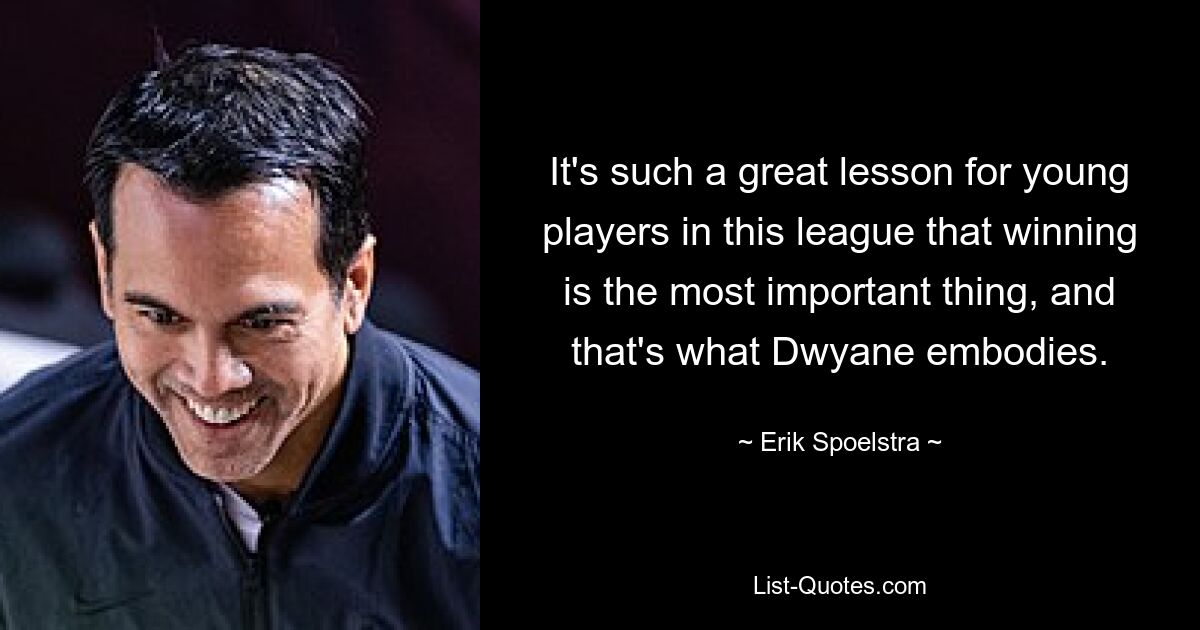 It's such a great lesson for young players in this league that winning is the most important thing, and that's what Dwyane embodies.

~ Erik Spoelstra ~

List-Quotes.com